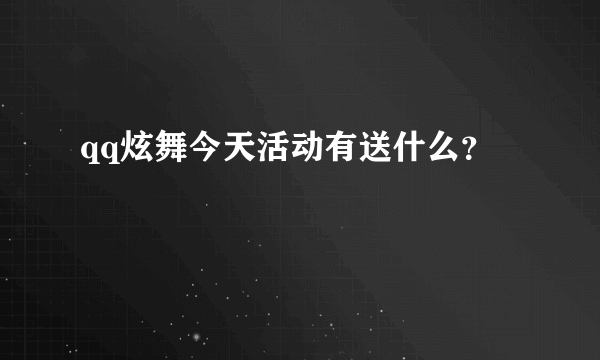 qq炫舞今天活动有送什么?